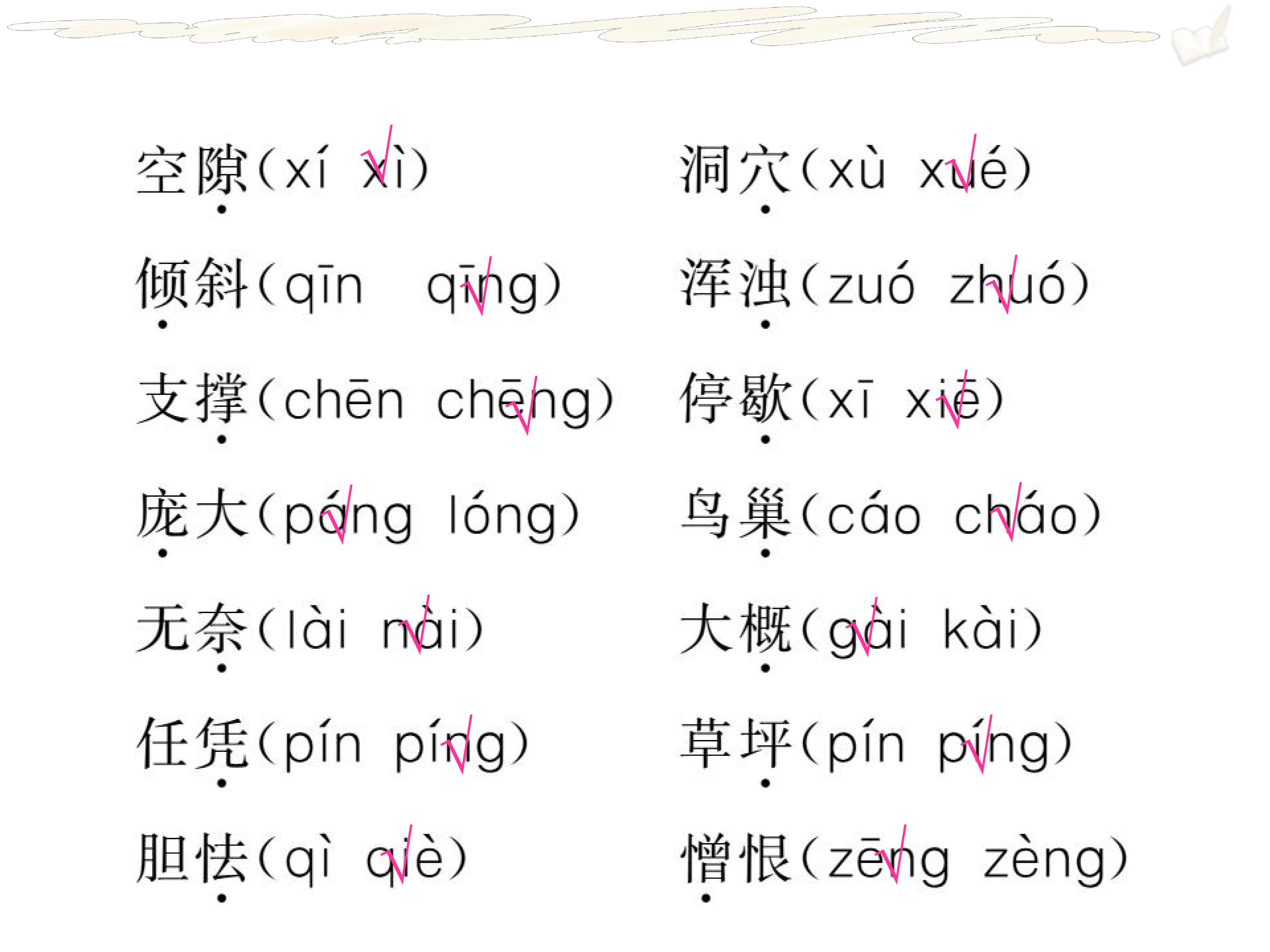 空隙(xí xì√)

倾斜(qīn qīng√)

支撑(chēn chēng√)

庞大(páng√ lóng)

无奈(lài nài√)

任凭(pín píng√)

胆怯(qì qiè√)

洞穴(xù xué√)

浑浊(zuó zhuó√)

停歇(xī xiē√)

鸟巢(cáo cháo√)

大概(gài√ kài)

草坪(pín píng√)

憎恨(zēng√ zèng)